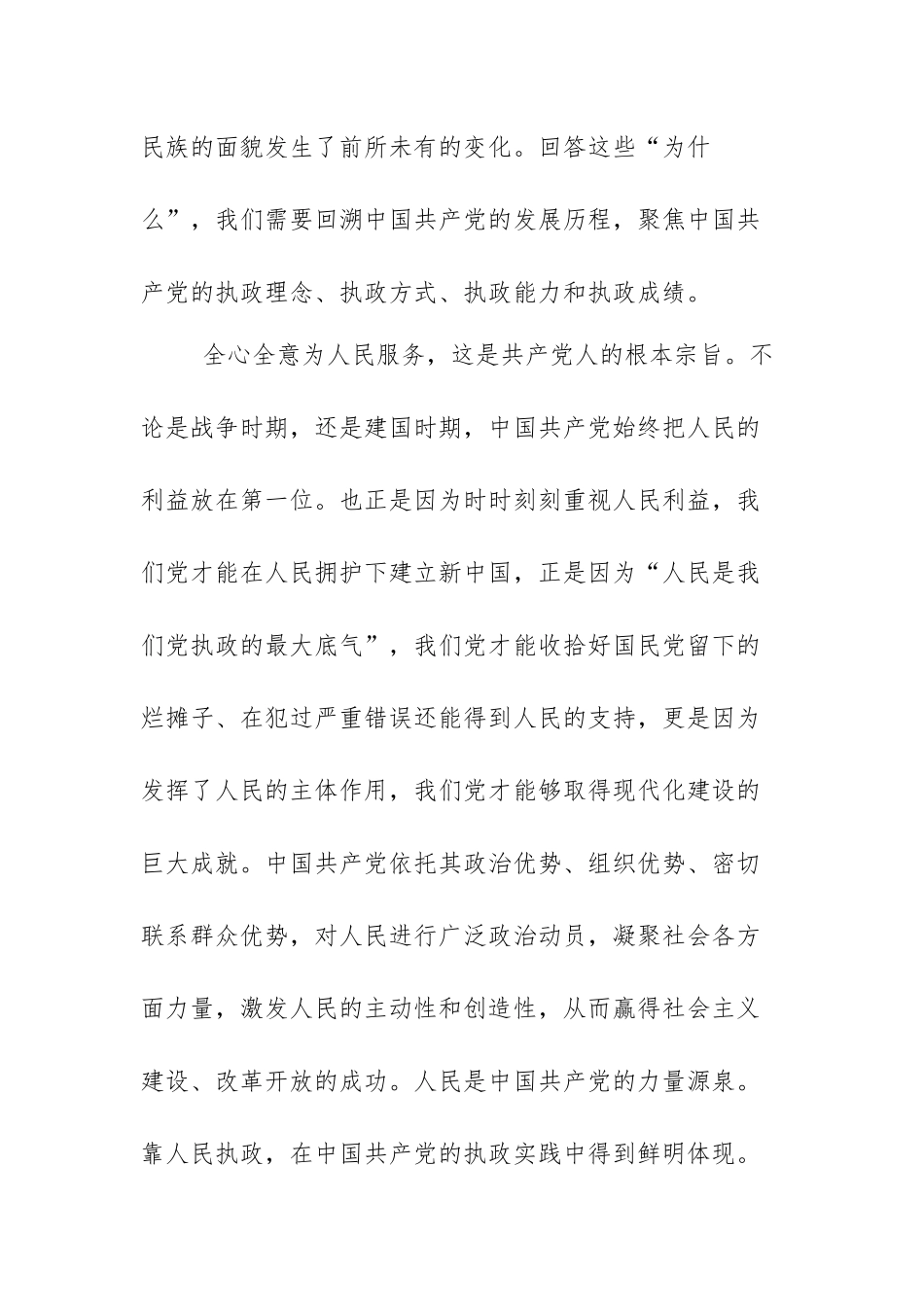 民族的面貌发生了前所未有的变化。回答这些“为什么”，我们需要回溯中国共产党的发展历程，聚焦中国共产党的执政理念、执政方式、执政能力和执政成绩。

全心全意为人民服务，这是共产党人的根本宗旨。不论是战争时期，还是建国时期，中国共产党始终把人民的利益放在第一位。也正是因为时时刻刻重视人民利益，我们党才能在人民拥护下建立新中国，正是因为“人民是我们党执政的最大底气”，我们党才能收拾好国民党留下的烂摊子、在犯过严重错误还能得到人民的支持，更是因为发挥了人民的主体作用，我们党才能够取得现代化建设的巨大成就。中国共产党依托其政治优势、组织优势、密切联系群众优势，对人民进行广泛政治动员，凝聚社会各方面力量，激发人民的主动性和创造性，从而赢得社会主义建设、改革开放的成功。人民是中国共产党的力量源泉。靠人民执政，在中国共产党的执政实践中得到鲜明体现。